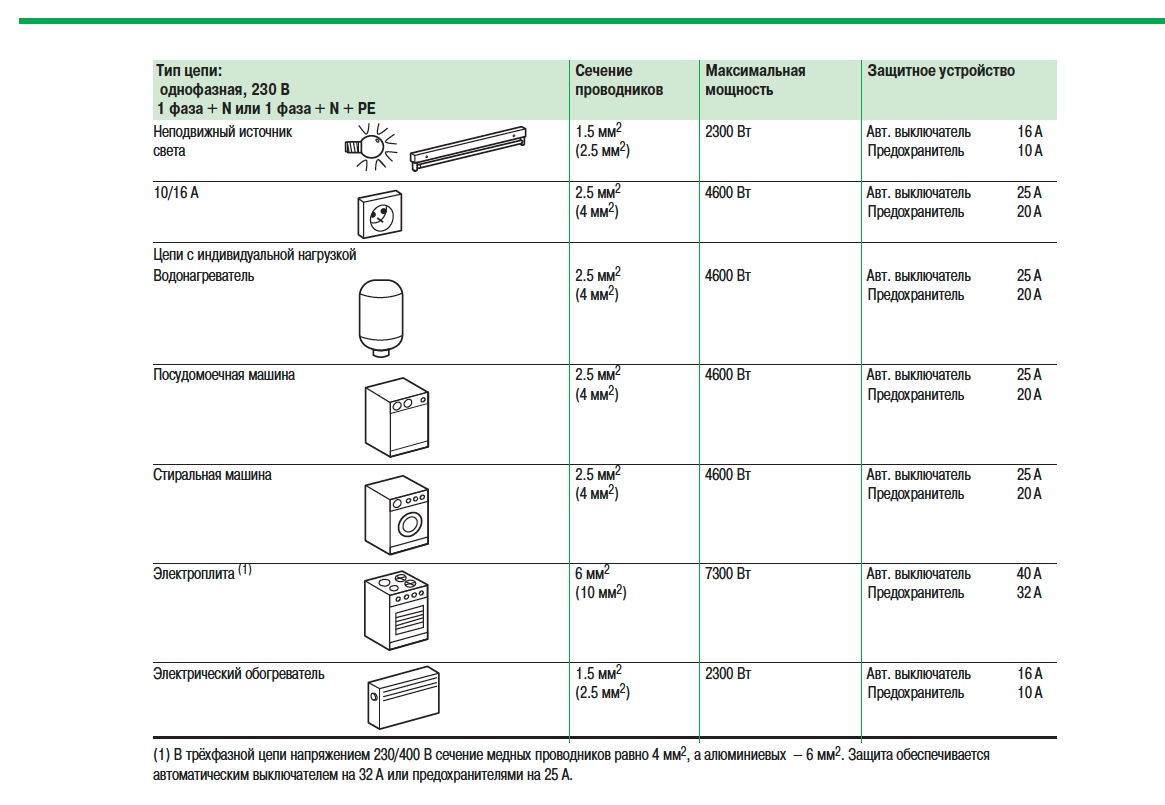 | Тип цепи: однофазная, 230 В 1 фаза + N или 1 фаза + N + PE | Сечение проводников | Максимальная мощность | Защитное устройство |
|---|---|---|---|
| Неподвижный источник света | 1.5 мм$^2$ (2.5 мм$^2$) | 2300 Вт | Авт. выключатель 16 А Предохранитель 10 А |
| 10/16 А | 2.5 мм$^2$ (4 мм$^2$) | 4600 Вт | Авт. выключатель 25 А Предохранитель 20 А |
| Цепи с индивидуальной нагрузкой Водонагреватель | 2.5 мм$^2$ (4 мм$^2$) | 4600 Вт | Авт. выключатель 25 А Предохранитель 20 А |
| Посудомоечная машина | 2.5 мм$^2$ (4 мм$^2$) | 4600 Вт | Авт. выключатель 25 А Предохранитель 20 А |
| Стиральная машина | 2.5 мм$^2$ (4 мм$^2$) | 4600 Вт | Авт. выключатель 25 А Предохранитель 20 А |
| Электроплита $^{(1)}$ | 6 мм$^2$ (10 мм$^2$) | 7300 Вт | Авт. выключатель 40 А Предохранитель 32 А |
| Электрический обогреватель | 1.5 мм$^2$ (2.5 мм$^2$) | 2300 Вт | Авт. выключатель 16 А Предохранитель 10 А |

(1) В трёхфазной цепи напряжением 230/400 В сечение медных проводников равно 4 мм$^2$, а алюминиевых – 6 мм$^2$. Защита обеспечивается автоматическим выключателем на 32 А или предохранителями на 25 А.